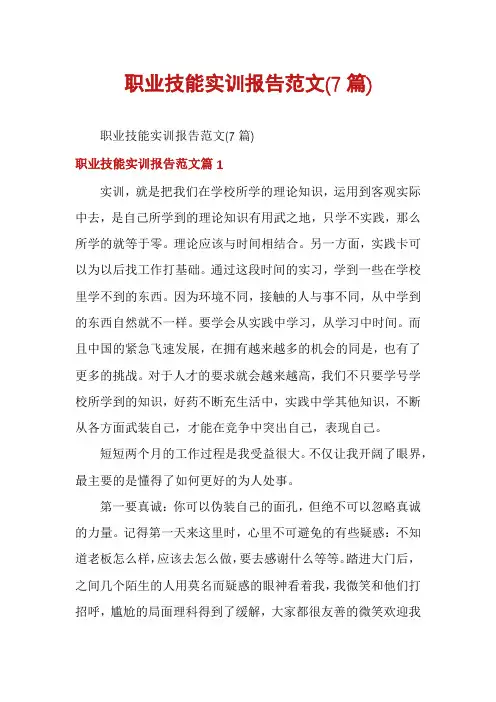 职业技能实训报告范文(7 篇)

职业技能实训报告范文(7 篇)

职业技能实训报告范文篇 1

实训，就是把我们在学校所学的理论知识，运用到客观实际中去，是自己所学到的理论知识有用武之地，只学不实践，那么所学的就等于零。理论应该与时间相结合。另一方面，实践卡可以为以后找工作打基础。通过这段时间的实习，学到一些在学校里学不到的东西。因为环境不同，接触的人与事不同，从中学到的东西自然就不一样。要学会从实践中学习，从学习中时间。而且中国的紧急飞速发展，在拥有越来越多的机会的同是，也有了更多的挑战。对于人才的要求就会越来越高，我们不只要学号学校所学到的知识，好药不断充生活中，实践中学其他知识，不断从各方面武装自己，才能在竞争中突出自己，表现自己。

短短两个月的工作过程是我受益很大。不仅让我开阔了眼界，最主要的是懂得了如何更好的为人处事。

第一要真诚：你可以伪装自己的面孔，但绝不可以忽略真诚的力量。记得第一天来这里时，心里不可避免的有些疑惑：不知道老板怎么样，应该去怎么做，要去感谢什么等等。踏进大门后，之间几个陌生的人用莫名而疑惑的眼神看着我，我微笑和他们打招呼，尴尬的局面理科得到了缓解，大家都很友善的微笑欢迎我